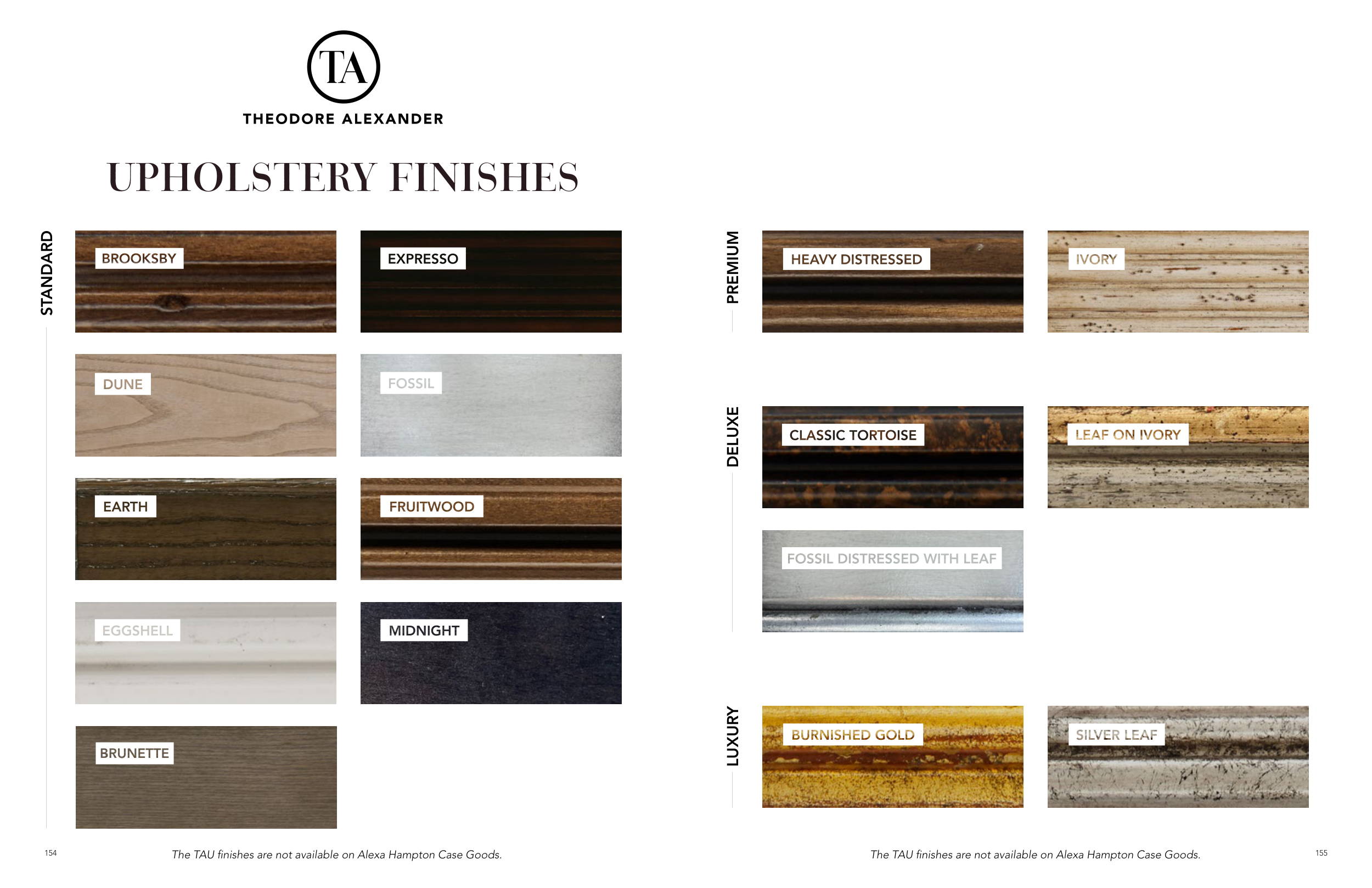 TA
THEODORE ALEXANDER

UPHOLSTERY FINISHES

STANDARD

BROOKSBY

EXPRESSO

DUNE

FOSSIL

EARTH

FRUITWOOD

EGGSHELL

MIDNIGHT

BRUNETTE

154

The TAU finishes are not available on Alexa Hampton Case Goods.

PREMIUM

HEAVY DISTRESSED

IVORY

DELUXE

CLASSIC TORTOISE

LEAF ON IVORY

FOSSIL DISTRESSED WITH LEAF

LUXURY

BURNISHED GOLD

SILVER LEAF

The TAU finishes are not available on Alexa Hampton Case Goods.

155